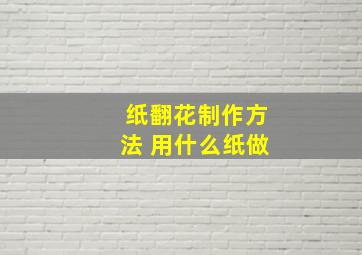 纸翻花制作方法 用什么纸做